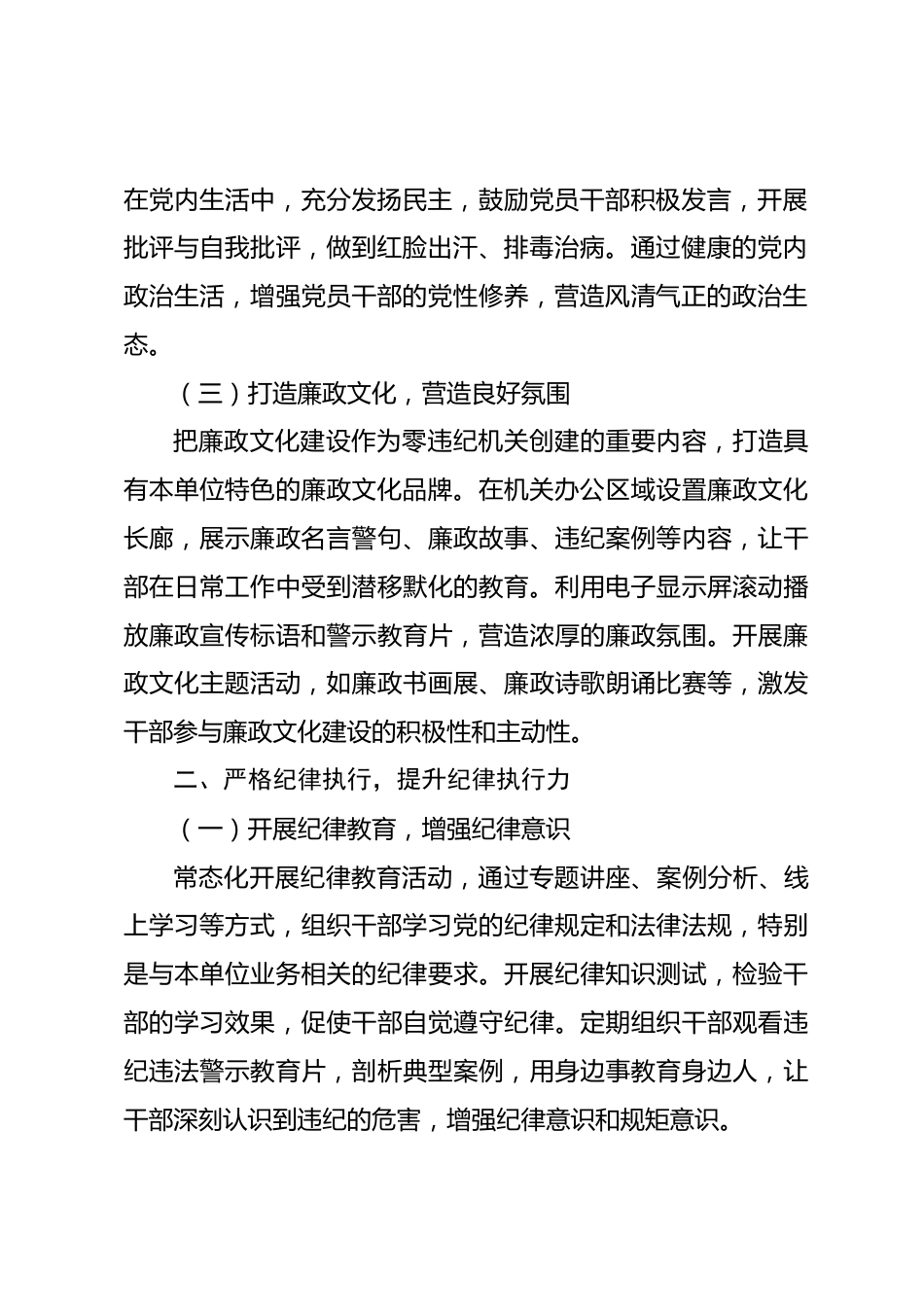 在党内生活中，充分发扬民主，鼓励党员干部积极发言，开展批评与自我批评，做到红脸出汗、排毒治病。通过健康的党内政治生活，增强党员干部的党性修养，营造风清气正的政治生态。

（三）打造廉政文化，营造良好氛围

把廉政文化建设作为零违纪机关创建的重要内容，打造具有本单位特色的廉政文化品牌。在机关办公区域设置廉政文化长廊，展示廉政名言警句、廉政故事、违纪案例等内容，让干部在日常工作中受到潜移默化的教育。利用电子显示屏滚动播放廉政宣传标语和警示教育片，营造浓厚的廉政氛围。开展廉政文化主题活动，如廉政书画展、廉政诗歌朗诵比赛等，激发干部参与廉政文化建设的积极性和主动性。

二、严格纪律执行，提升纪律执行力

（一）开展纪律教育，增强纪律意识

常态化开展纪律教育活动，通过专题讲座、案例分析、线上学习等方式，组织干部学习党的纪律规定和法律法规，特别是与本单位业务相关的纪律要求。开展纪律知识测试，检验干部的学习效果，促使干部自觉遵守纪律。定期组织干部观看违纪违法警示教育片，剖析典型案例，用身边事教育身边人，让干部深刻认识到违纪的危害，增强纪律意识和规矩意识。